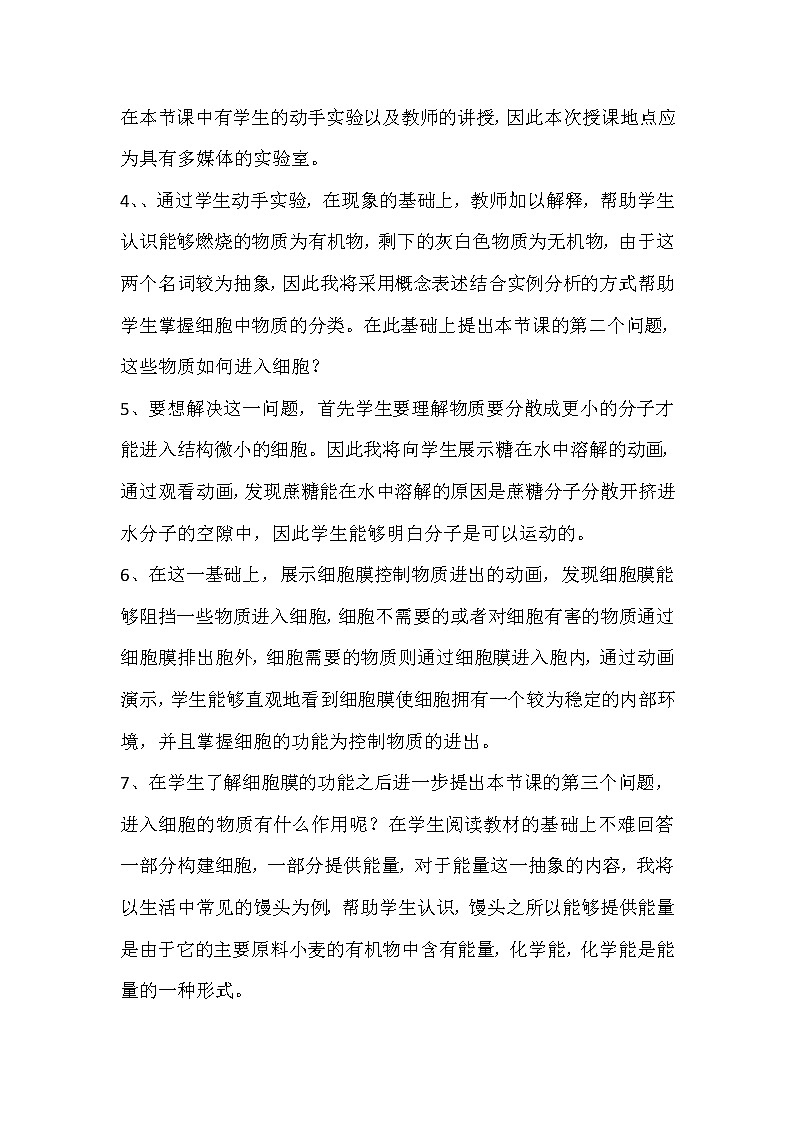 在本节课中有学生的动手实验以及教师的讲授，因此本次授课地点应为具有多媒体的实验室。

4、、通过学生动手实验，在现象的基础上，教师加以解释，帮助学生认识能够燃烧的物质为有机物，剩下的灰白色物质为无机物，由于这两个名词较为抽象，因此我将采用概念表述结合实例分析的方式帮助学生掌握细胞中物质的分类。在此基础上提出本节课的第二个问题，这些物质如何进入细胞？

5、要想解决这一问题，首先学生要理解物质要分散成更小的分子才能进入结构微小的细胞。因此我将向学生展示糖在水中溶解的动画，通过观看动画，发现蔗糖能在水中溶解的原因是蔗糖分子分散开挤进水分子的空隙中，因此学生能够明白分子是可以运动的。

6、在这一基础上，展示细胞膜控制物质进出的动画，发现细胞膜能够阻挡一些物质进入细胞，细胞不需要的或者对细胞有害的物质通过细胞膜排出胞外，细胞需要的物质则通过细胞膜进入胞内，通过动画演示，学生能够直观地看到细胞膜使细胞拥有一个较为稳定的内部环境，并且掌握细胞的功能为控制物质的进出。

7、在学生了解细胞膜的功能之后进一步提出本节课的第三个问题，进入细胞的物质有什么作用呢？在学生阅读教材的基础上不难回答一部分构建细胞，一部分提供能量，对于能量这一抽象的内容，我将以生活中常见的馒头为例，帮助学生认识，馒头之所以能够提供能量是由于它的主要原料小麦的有机物中含有能量，化学能，化学能是能量的一种形式。